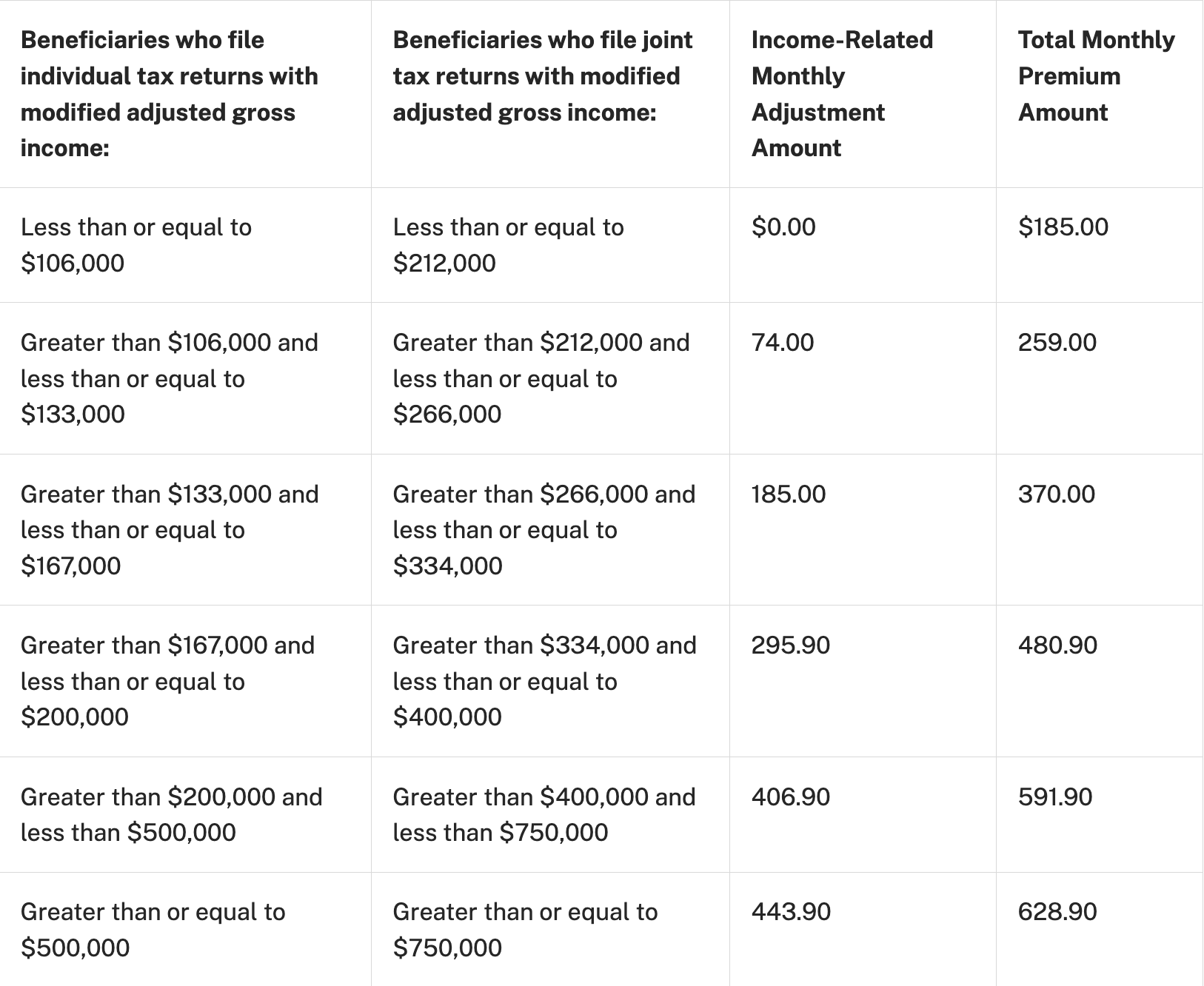 | Beneficiaries who file individual tax returns with modified adjusted gross income: | Beneficiaries who file joint tax returns with modified adjusted gross income: | Income-Related Monthly Adjustment Amount | Total Monthly Premium Amount |
|---|---|---|---|
| Less than or equal to \$106,000 | Less than or equal to \$212,000 | \$0.00 | \$185.00 |
| Greater than \$106,000 and less than or equal to \$133,000 | Greater than \$212,000 and less than or equal to \$266,000 | 74.00 | 259.00 |
| Greater than \$133,000 and less than or equal to \$167,000 | Greater than \$266,000 and less than or equal to \$334,000 | 185.00 | 370.00 |
| Greater than \$167,000 and less than or equal to \$200,000 | Greater than \$334,000 and less than or equal to \$400,000 | 295.90 | 480.90 |
| Greater than \$200,000 and less than \$500,000 | Greater than \$400,000 and less than \$750,000 | 406.90 | 591.90 |
| Greater than or equal to \$500,000 | Greater than or equal to \$750,000 | 443.90 | 628.90 |